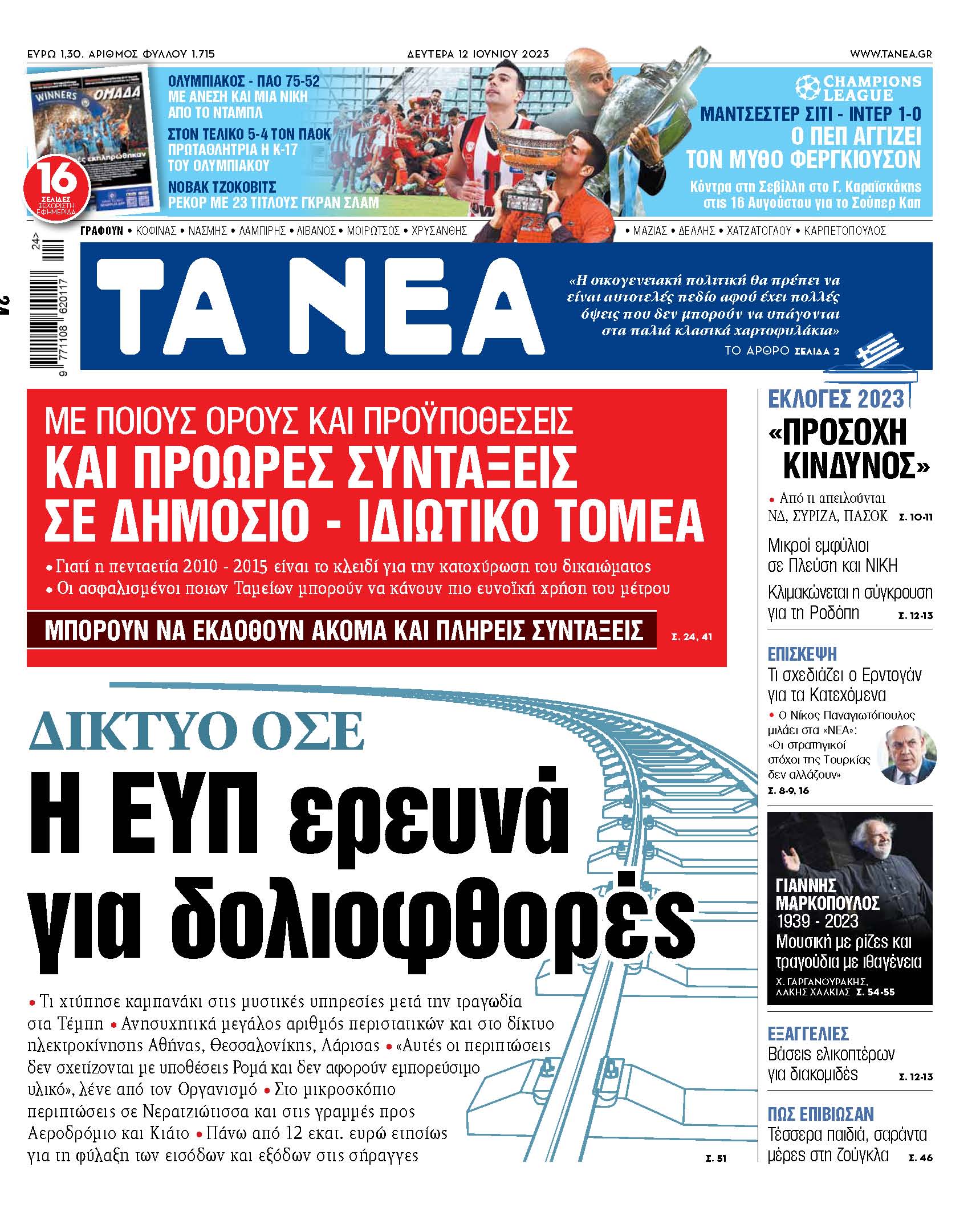 ΕΥΡΩ 1,30. ΑΡΙΘΜΟΣ ΦΥΛΛΟΥ 1.715

ΔΕΥΤΕΡΑ 12 ΙΟΥΝΙΟΥ 2023

WWW.TANEA.GR

WINNERS ΟΜΑΔΑ

16 ΣΕΛΙΔΕΣ ΞΕΧΩΡΙΣΤΗ ΕΦΗΜΕΡΙΔΑ

ΟΛΥΜΠΙΑΚΟΣ - ΠΑΟ 75-52
ΜΕ ΑΝΕΣΗ ΚΑΙ ΜΙΑ ΝΙΚΗ
ΑΠΟ ΤΟ ΝΤΑΜΠΛ

ΣΤΟΝ ΤΕΛΙΚΟ 5-4 ΤΟΝ ΠΑΟΚ
ΠΡΩΤΑΘΛΗΤΡΙΑ Η Κ-17
ΤΟΥ ΟΛΥΜΠΙΑΚΟΥ

ΝΟΒΑΚ ΤΖΟΚΟΒΙΤΣ
ΡΕΚΟΡ ΜΕ 23 ΤΙΤΛΟΥΣ ΓΚΡΑΝ ΣΛΑΜ

CHAMPIONS LEAGUE
ΜΑΝΤΣΕΣΤΕΡ ΣΙΤΙ - ΙΝΤΕΡ 1-0
Ο ΠΕΠ ΑΓΓΙΖΕΙ
ΤΟΝ ΜΥΘΟ ΦΕΡΓΚΙΟΥΣΟΝ
Κόντρα στη Σεβίλλη στο Γ. Καραϊσκάκης στις 16 Αυγούστου για το Σούπερ Καπ

ΓΡΑΦΟΥΝ • ΚΟΦΙΝΑΣ • ΝΑΣΜΗΣ • ΛΑΜΠΙΡΗΣ • ΛΙΒΑΝΟΣ • ΜΟΙΡΩΤΣΟΣ • ΧΡΥΣΑΝΘΗΣ • ΜΑΖΙΑΣ • ΔΕΛΛΗΣ • ΧΑΤΖΑΤΟΓΛΟΥ • ΚΑΡΠΕΤΟΠΟΥΛΟΣ

24>
9 771108 620117

ΤΑ ΝΕΑ

«Η οικογενειακή πολιτική θα πρέπει να είναι αυτοτελές πεδίο αφού έχει πολλές όψεις που δεν μπορούν να υπάγονται στα παλιά κλασικά χαρτοφυλάκια»
ΤΟ ΑΡΘΡΟ ΣΕΛΙΔΑ 2

ΜΕ ΠΟΙΟΥΣ ΟΡΟΥΣ ΚΑΙ ΠΡΟΫΠΟΘΕΣΕΙΣ
ΚΑΙ ΠΡΟΩΡΕΣ ΣΥΝΤΑΞΕΙΣ ΣΕ ΔΗΜΟΣΙΟ - ΙΔΙΩΤΙΚΟ ΤΟΜΕΑ
• Γιατί η πενταετία 2010 - 2015 είναι το κλειδί για την κατοχύρωση του δικαιώματος
• Οι ασφαλισμένοι ποιων Ταμείων μπορούν να κάνουν πιο ευνοϊκή χρήση του μέτρου
ΜΠΟΡΟΥΝ ΝΑ ΕΚΔΟΘΟΥΝ ΑΚΟΜΑ ΚΑΙ ΠΛΗΡΕΙΣ ΣΥΝΤΑΞΕΙΣ Σ. 24, 41

ΔΙΚΤΥΟ ΟΣΕ
Η ΕΥΠ ερευνά για δολιοφθορές
• Τι χτύπησε καμπανάκι στις μυστικές υπηρεσίες μετά την τραγωδία στα Τέμπη • Ανησυχητικά μεγάλος αριθμός περιστατικών και στο δίκτυο ηλεκτροκίνησης Αθήνας, Θεσσαλονίκης, Λάρισας • «Αυτές οι περιπτώσεις δεν σχετίζονται με υποθέσεις Ρομά και δεν αφορούν εμπορεύσιμο υλικό», λένε από τον Οργανισμό • Στο μικροσκόπιο περιπτώσεις σε Νερατζιώτισσα και στις γραμμές προς Αεροδρόμιο και Κιάτο • Πάνω από 12 εκατ. ευρώ ετησίως για τη φύλαξη των εισόδων και εξόδων στις σήραγγες Σ. 51

ΕΚΛΟΓΕΣ 2023
«ΠΡΟΣΟΧΗ ΚΙΝΔΥΝΟΣ»
• Από τι απειλούνται ΝΔ, ΣΥΡΙΖΑ, ΠΑΣΟΚ Σ. 10-11
Μικροί εμφύλιοι σε Πλεύση και ΝΙΚΗ
Κλιμακώνεται η σύγκρουση για τη Ροδόπη Σ. 12-13

ΕΠΙΣΚΕΨΗ
Τι σχεδιάζει ο Ερντογάν για τα Κατεχόμενα
• Ο Νίκος Παναγιωτόπουλος μιλάει στα «ΝΕΑ»: «Οι στρατηγικοί στόχοι της Τουρκίας δεν αλλάζουν» Σ. 8-9, 16

ΓΙΑΝΝΗΣ ΜΑΡΚΟΠΟΥΛΟΣ
1939 - 2023
Μουσική με ρίζες και τραγούδια με ιθαγένεια
Χ. ΓΑΡΓΑΝΟΥΡΑΚΗΣ, ΛΑΚΗΣ ΧΑΛΚΙΑΣ Σ. 54-55

ΕΞΑΓΓΕΛΙΕΣ
Βάσεις ελικοπτέρων για διακομιδές Σ. 12-13

ΠΩΣ ΕΠΙΒΙΩΣΑΝ
Τέσσερα παιδιά, σαράντα μέρες στη ζούγκλα Σ. 46